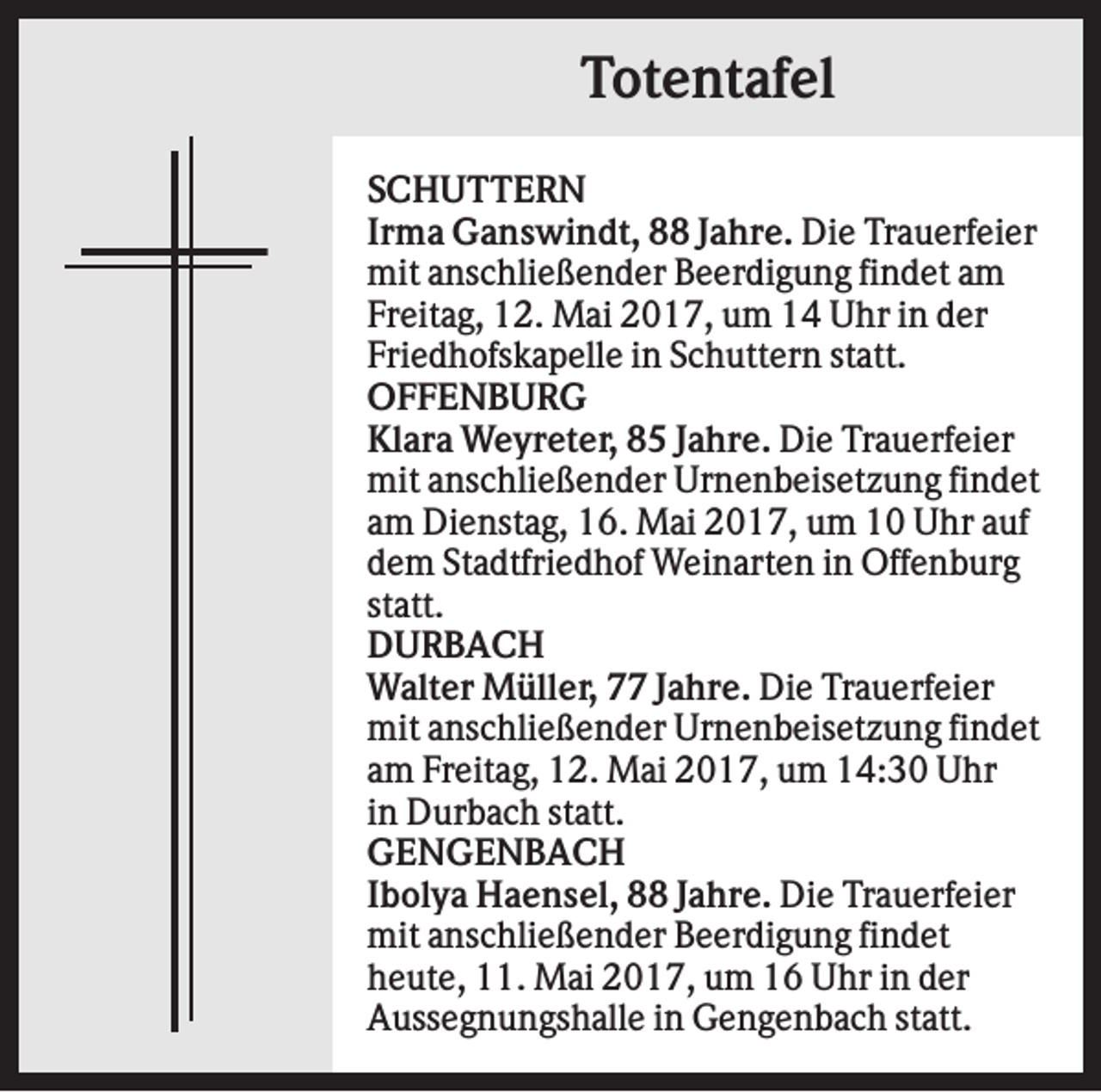 Totentafel

SCHUTTERN
Irma Ganswindt, 88 Jahre. Die Trauerfeier mit anschließender Beerdigung findet am Freitag, 12. Mai 2017, um 14 Uhr in der Friedhofskapelle in Schuttern statt.
OFFENBURG
Klara Weyreter, 85 Jahre. Die Trauerfeier mit anschließender Urnenbeisetzung findet am Dienstag, 16. Mai 2017, um 10 Uhr auf dem Stadtfriedhof Weinarten in Offenburg statt.
DURBACH
Walter Müller, 77 Jahre. Die Trauerfeier mit anschließender Urnenbeisetzung findet am Freitag, 12. Mai 2017, um 14:30 Uhr in Durbach statt.
GENGENBACH
Ibolya Haensel, 88 Jahre. Die Trauerfeier mit anschließender Beerdigung findet heute, 11. Mai 2017, um 16 Uhr in der Aussegnungshalle in Gengenbach statt.